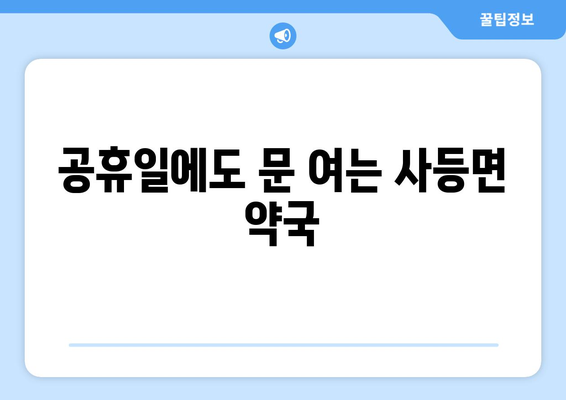 꿀팁정보

공휴일에도 문 여는 사등면 약국